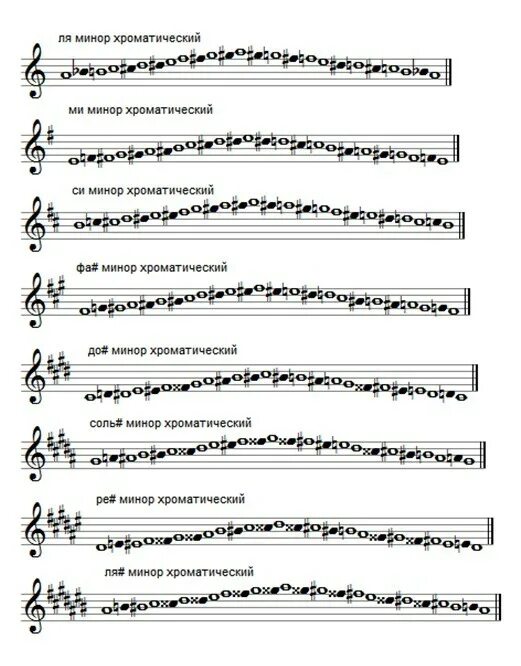 ля минор хроматический

ми минор хроматический

си минор хроматический

фа# минор хроматический

до# минор хроматический

соль# минор хроматический

ре# минор хроматический

ля# минор хроматический